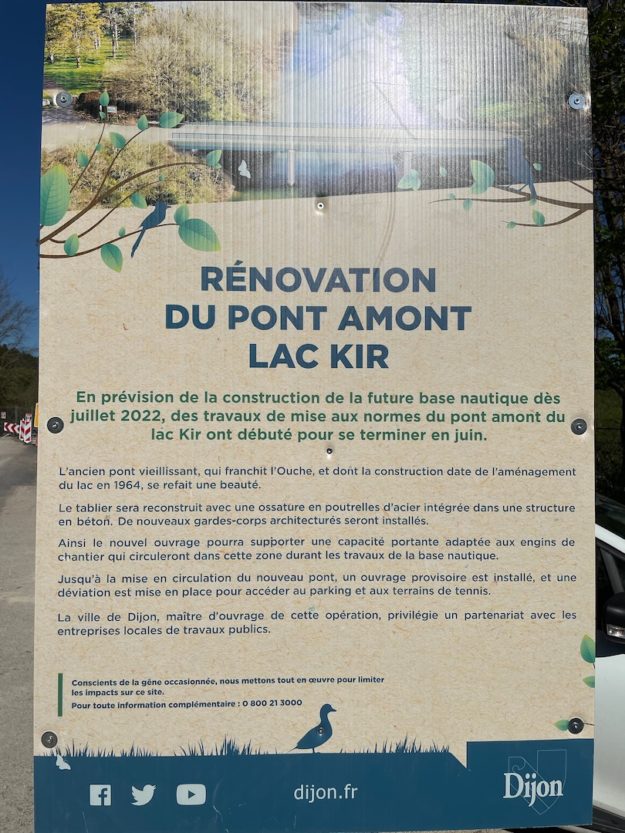 RÉNOVATION
DU PONT AMONT
LAC KIR

En prévision de la construction de la future base nautique dès juillet 2022, des travaux de mise aux normes du pont amont du lac Kir ont débuté pour se terminer en juin.

L'ancien pont vieillissant, qui franchit l'Ouche, et dont la construction date de l'aménagement du lac en 1964, se refait une beauté.

Le tablier sera reconstruit avec une ossature en poutrelles d'acier intégrée dans une structure en béton. De nouveaux gardes-corps architecturés seront installés.

Ainsi le nouvel ouvrage pourra supporter une capacité portante adaptée aux engins de chantier qui circuleront dans cette zone durant les travaux de la base nautique.

Jusqu'à la mise en circulation du nouveau pont, un ouvrage provisoire est installé, et une déviation est mise en place pour accéder au parking et aux terrains de tennis.

La ville de Dijon, maître d'ouvrage de cette opération, privilégie un partenariat avec les entreprises locales de travaux publics.

Conscients de la gêne occasionnée, nous mettons tout en œuvre pour limiter les impacts sur ce site.
Pour toute information complémentaire : 0 800 21 3000

dijon.fr

Dijon